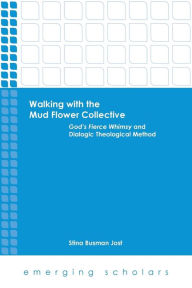 Walking with the Mud Flower Collective

God's Fierce Whimsy and Dialogic Theological Method

Stina Busman Jost

emerging scholars